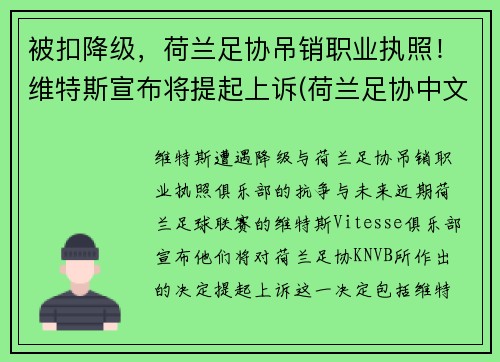 被扣降级，荷兰足协吊销职业执照！维特斯宣布将提起上诉(荷兰足协中文

维特斯遭遇降级与荷兰足协吊销职业执照俱乐部的抗争与未来近期荷兰足球联赛的维特斯Vitesse俱乐部宣布他们将对荷兰足协KNVB所作出的决定提起上诉这一决定包括维特